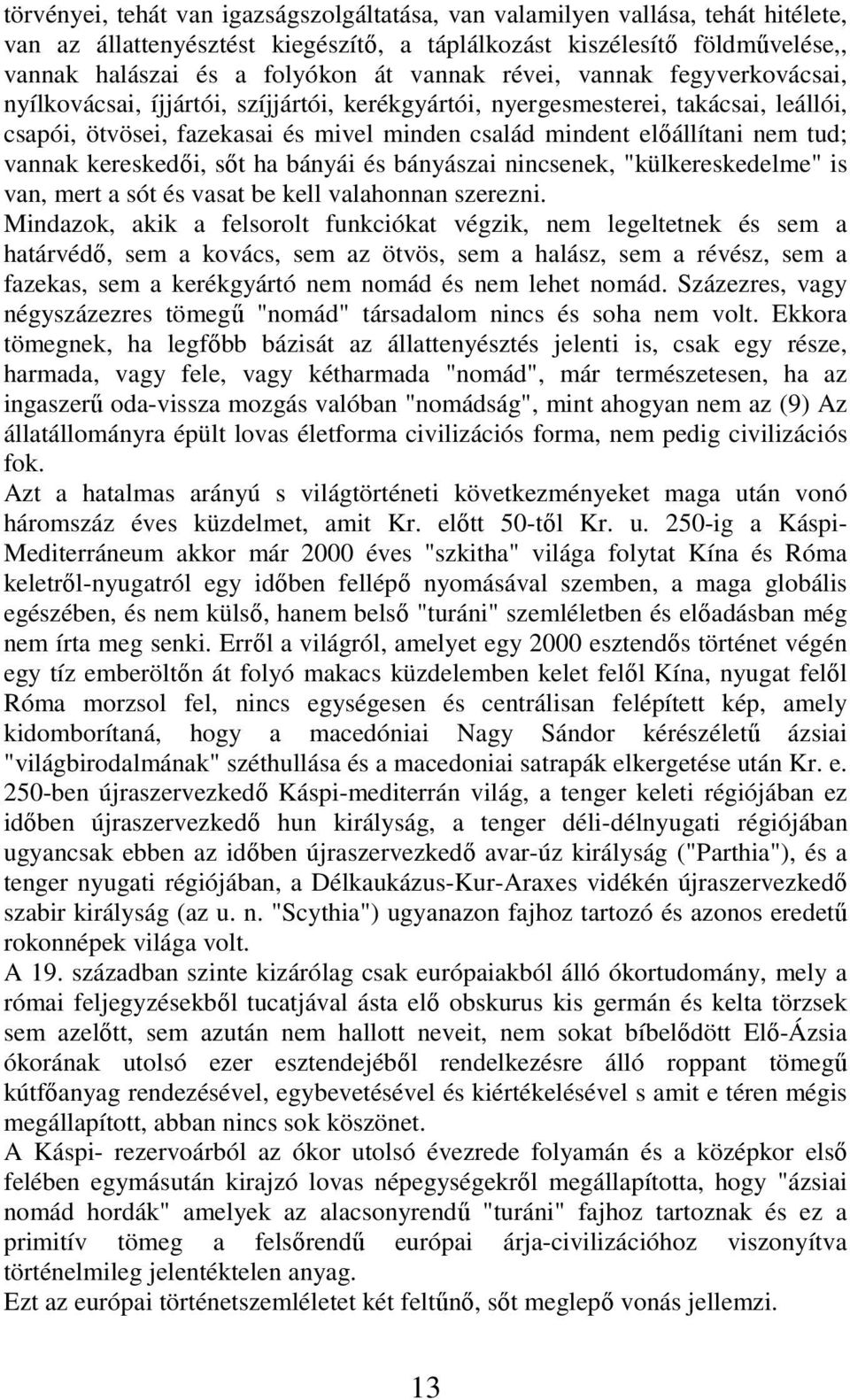 törvényei, tehát van igazságszolgáltatása, van valamilyen vallása, tehát hitélete, van az állattenyésztést kiegészítő, a táplálkozást kiszélesítő földművelése,, vannak halászai és a folyókon át vannak révei, vannak fegyverkovácsai, nyílkovácsai, íjjártói, szíjjártói, kerékgyártói, nyergesmesterei, takácsai, leállói, csapói, ötvösei, fazekasai és mivel minden család mindent előállítani nem tud; vannak kereskedői, sőt ha bányái és bányászai nincsenek, "külkereskedelme" is van, mert a sót és vasat be kell valahonnan szerezni.
Mindazok, akik a felsorolt funkciókat végzik, nem legeltetnek és sem a határvédő, sem a kovács, sem az ötvös, sem a halász, sem a révész, sem a fazekas, sem a kerékgyártó nem nomád és nem lehet nomád. Százezres, vagy négyszázezres tömegű "nomád" társadalom nincs és soha nem volt. Ekkora tömegnek, ha legfőbb bázisát az állattenyésztés jelenti is, csak egy része, harmada, vagy fele, vagy kétharmada "nomád", már természetesen, ha az ingaszerű oda-vissza mozgás valóban "nomádság", mint ahogyan nem az (9) Az állatállományra épült lovas életforma civilizációs forma, nem pedig civilizációs fok.
Azt a hatalmas arányú s világtörténeti következményeket maga után vonó háromszáz éves küzdelmet, amit Kr. előtt 50-től Kr. u. 250-ig a Káspi-Mediterráneum akkor már 2000 éves "szkitha" világa folytat Kína és Róma keletről-nyugatról egy időben fellépő nyomásával szemben, a maga globális egészében, és nem külső, hanem belső "turáni" szemléletben és előadásban még nem írta meg senki. Erről a világról, amelyet egy 2000 esztendős történet végén egy tíz emberöltőn át folyó makacs küzdelemben kelet felől Kína, nyugat felől Róma morzsol fel, nincs egységesen és centrálisan felépített kép, amely kidomborítaná, hogy a macedóniai Nagy Sándor kérészéletű ázsiai "világbirodalmának" széthullása és a macedoniai satrapák elkergetése után Kr. e. 250-ben újraszervezkedő Káspi-mediterrán világ, a tenger keleti régiójában ez időben újraszervezkedő hun királyság, a tenger déli-délnyugati régiójában ugyancsak ebben az időben újraszervezkedő avar-úz királyság ("Parthia"), és a tenger nyugati régiójában, a Délkaukázus-Kur-Araxes vidékén újraszervezkedő szabir királyság (az u. n. "Scythia") ugyanazon fajhoz tartozó és azonos eredetű rokonnépek világa volt.
A 19. században szinte kizárólag csak európaiakból álló ókortudomány, mely a római feljegyzésekből tucatjával ásta elő obskurus kis germán és kelta törzsek sem azelőtt, sem azután nem hallott neveit, nem sokat bíbelődött Elő-Ázsia ókorának utolsó ezer esztendejéből rendelkezésre álló roppant tömegű kútfőanyag rendezésével, egybevetésével és kiértékelésével s amit e téren mégis megállapított, abban nincs sok köszönet.
A Káspi- rezervoárból az ókor utolsó évezrede folyamán és a középkor első felében egymásután kirajzó lovas népegységekről megállapította, hogy "ázsiai nomád hordák" amelyek az alacsonyrendű "turáni" fajhoz tartoznak és ez a primitív tömeg a felsőrendű európai árja-civilizációhoz viszonyítva történelmileg jelentéktelen anyag.
Ezt az európai történetszemléletet két feltűnő, sőt meglepő vonás jellemzi.

13